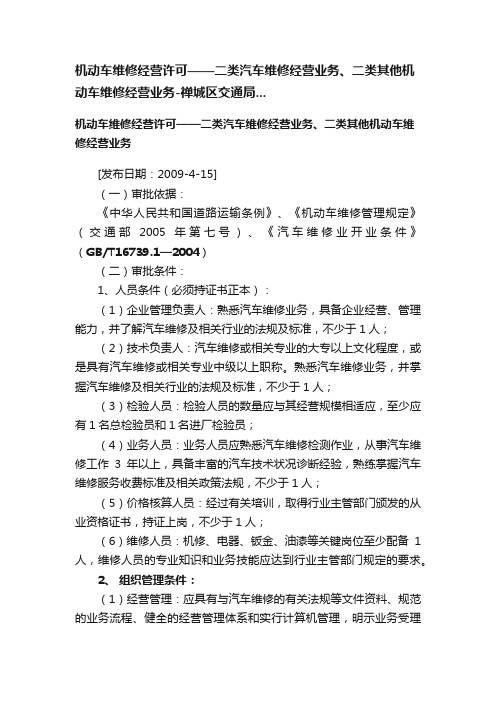 机动车维修经营许可——二类汽车维修经营业务、二类其他机动车维修经营业务-禅城区交通局...

机动车维修经营许可——二类汽车维修经营业务、二类其他机动车维修经营业务

[发布日期：2009-4-15]

（一）审批依据：

《中华人民共和国道路运输条例》、《机动车维修管理规定》（交通部 2005 年第七号）、《汽车维修业开业条件》（GB/T16739.1—2004）

（二）审批条件：

1、人员条件（必须持证书正本）：

（1）企业管理负责人：熟悉汽车维修业务，具备企业经营、管理能力，并了解汽车维修及相关行业的法规及标准，不少于 1 人；

（2）技术负责人：汽车维修或相关专业的大专以上文化程度，或是具有汽车维修或相关专业中级以上职称。熟悉汽车维修业务，并掌握汽车维修及相关行业的法规及标准，不少于 1 人；

（3）检验人员：检验人员的数量应与其经营规模相适应，至少应有 1 名总检验员和 1 名进厂检验员；

（4）业务人员：业务人员应熟悉汽车维修检测作业，从事汽车维修工作 3 年以上，具备丰富的汽车技术状况诊断经验，熟练掌握汽车维修服务收费标准及相关政策法规，不少于 1 人；

（5）价格核算人员：经过有关培训，取得行业主管部门颁发的从业资格证书，持证上岗，不少于 1 人；

（6）维修人员：机修、电器、钣金、油漆等关键岗位至少配备 1 人，维修人员的专业知识和业务技能应达到行业主管部门规定的要求。

2、 组织管理条件：

（1）经营管理：应具有与汽车维修的有关法规等文件资料、规范的业务流程、健全的经营管理体系和实行计算机管理，明示业务受理